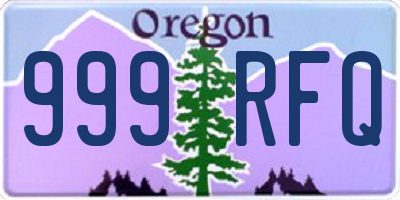 Oregon

999 RFQ